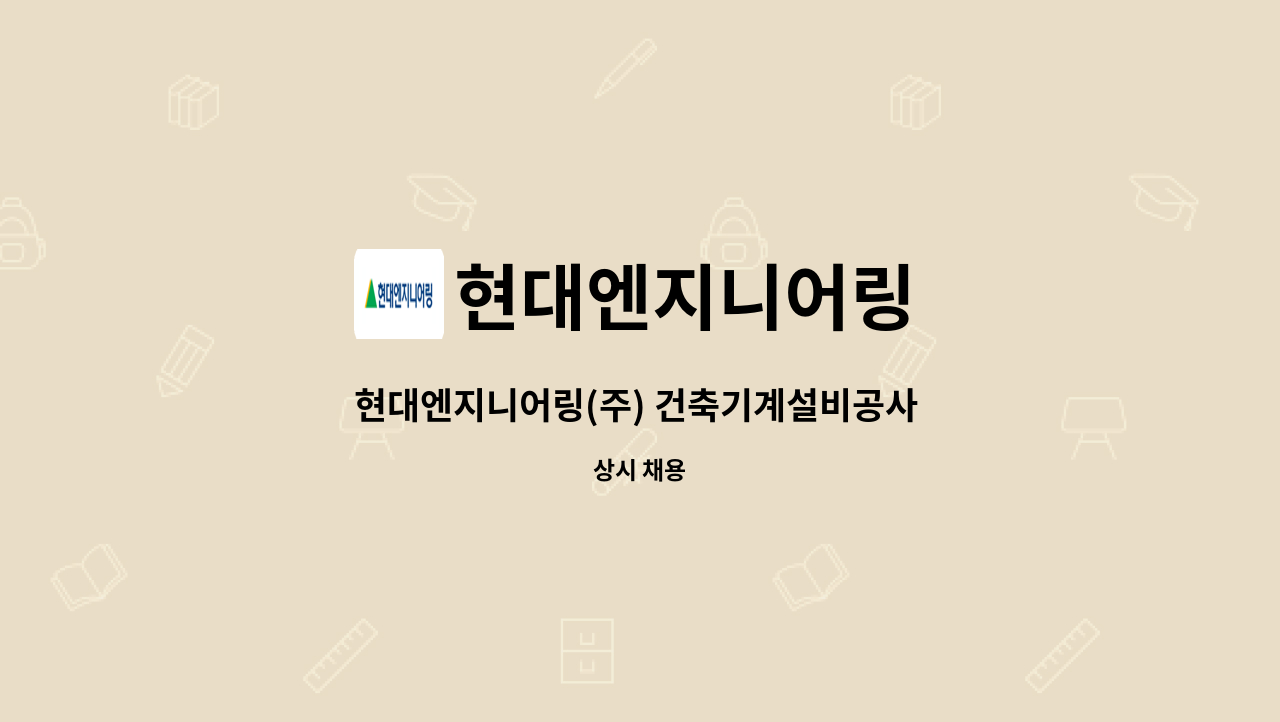 현대엔지니어링

현대엔지니어링

현대엔지니어링(주) 건축기계설비공사

상시 채용